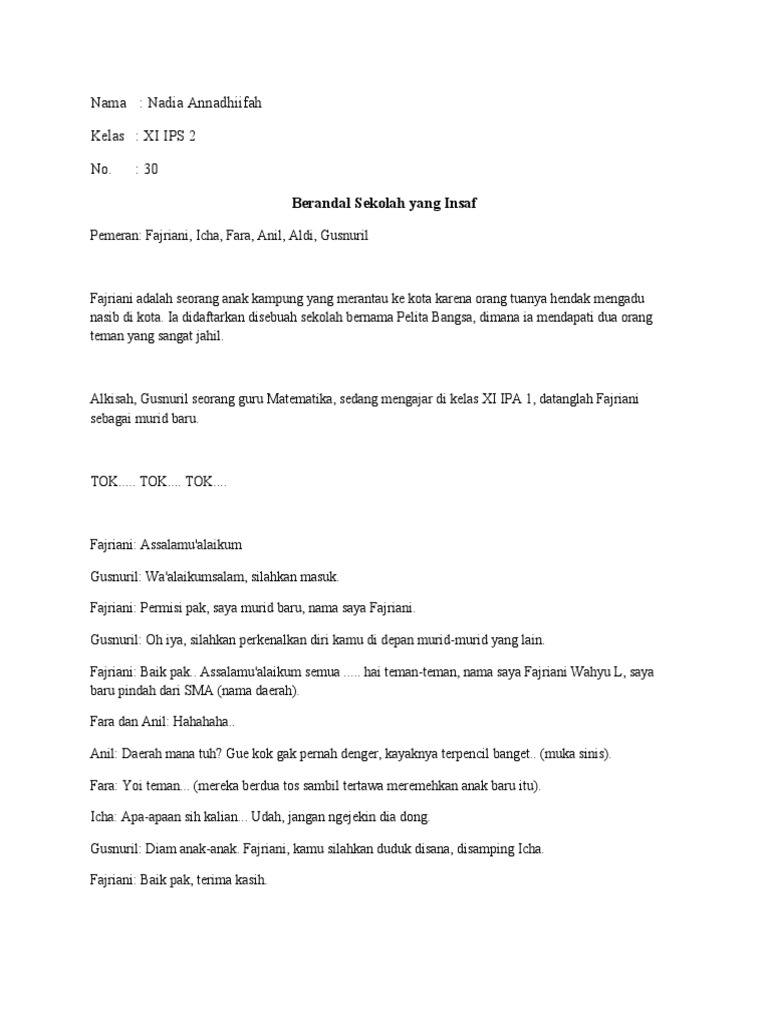 Nama : Nadia Annadhiifah

Kelas : XI IPS 2

No. : 30

Berandal Sekolah yang Insaf

Pemeran: Fajriani, Icha, Fara, Anil, Aldi, Gusnuril

Fajriani adalah seorang anak kampung yang merantau ke kota karena orang tuanya hendak mengadu nasib di kota. Ia didaftarkan disebuah sekolah bernama Pelita Bangsa, dimana ia mendapati dua orang teman yang sangat jahil.

Alkisah, Gusnuril seorang guru Matematika, sedang mengajar di kelas XI IPA 1, datanglah Fajriani sebagai murid baru.

TOK..... TOK.... TOK....

Fajriani: Assalamu'alaikum

Gusnuril: Wa'alaikumsalam, silahkan masuk.

Fajriani: Permisi pak, saya murid baru, nama saya Fajriani.

Gusnuril: Oh iya, silahkan perkenalkan diri kamu di depan murid-murid yang lain.

Fajriani: Baik pak.. Assalamu'alaikum semua ..... hai teman-teman, nama saya Fajriani Wahyu L, saya baru pindah dari SMA (nama daerah).

Fara dan Anil: Hahahaha..

Anil: Daerah mana tuh? Gue kok gak pernah denger, kayaknya terpencil banget.. (muka sinis).

Fara: Yoi teman... (mereka berdua tos sambil tertawa meremehkan anak baru itu).

Icha: Apa-apaan sih kalian... Udah, jangan ngejekin dia dong.

Gusnuril: Diam anak-anak. Fajriani, kamu silahkan duduk disana, disamping Icha.

Fajriani: Baik pak, terima kasih.